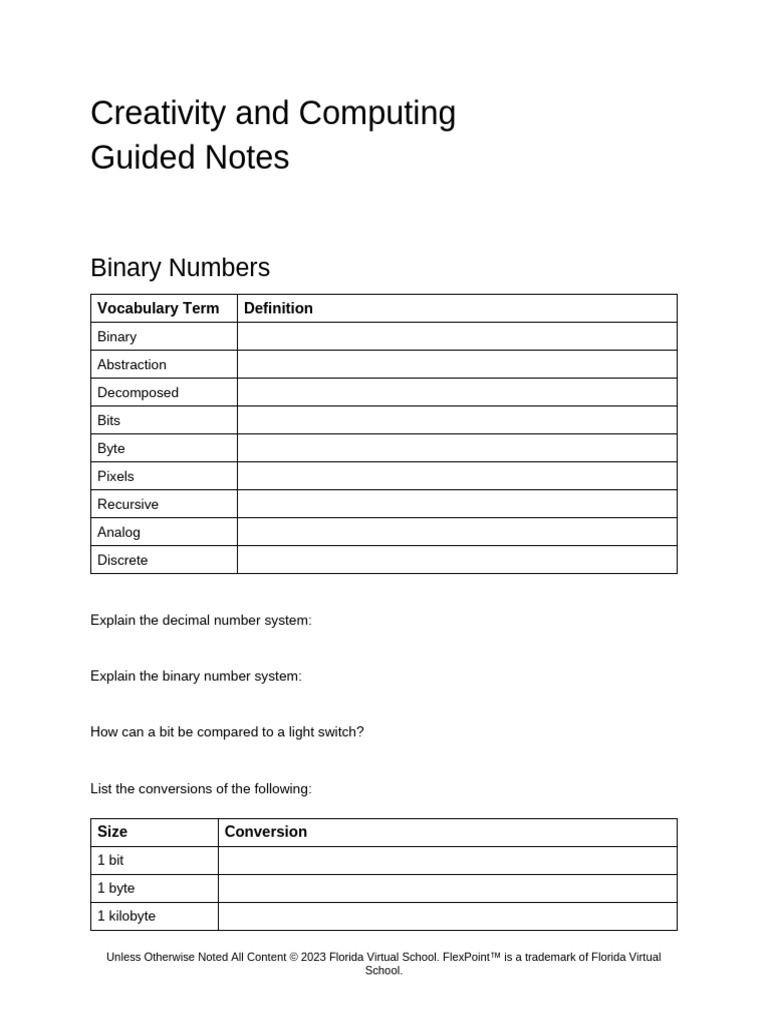 Creativity and Computing
Guided Notes

Binary Numbers

| Vocabulary Term | Definition |
|---|---|
| Binary | |
| Abstraction | |
| Decomposed | |
| Bits | |
| Byte | |
| Pixels | |
| Recursive | |
| Analog | |
| Discrete | |

Explain the decimal number system:

Explain the binary number system:

How can a bit be compared to a light switch?

List the conversions of the following:

| Size | Conversion |
|---|---|
| 1 bit | |
| 1 byte | |
| 1 kilobyte | |

Unless Otherwise Noted All Content © 2023 Florida Virtual School. FlexPoint™ is a trademark of Florida Virtual School.